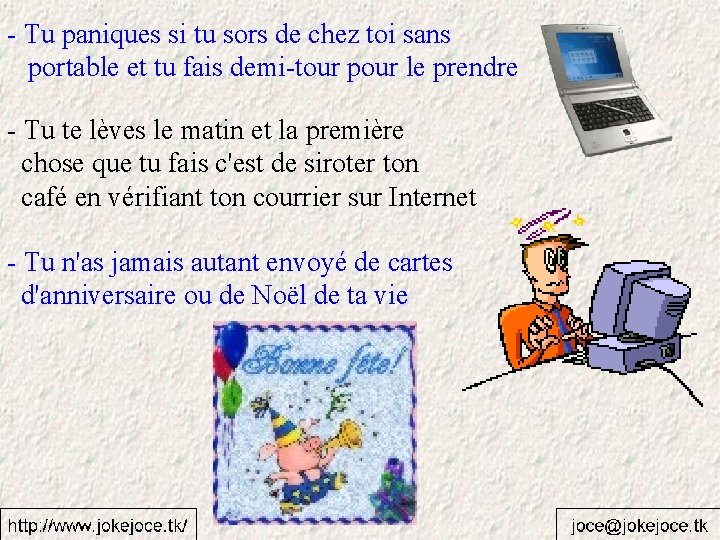 - Tu paniques si tu sors de chez toi sans portable et tu fais demi-tour pour le prendre

- Tu te lèves le matin et la première chose que tu fais c'est de siroter ton café en vérifiant ton courrier sur Internet

- Tu n'as jamais autant envoyé de cartes d'anniversaire ou de Noël de ta vie

Bonne fête!

http://www.jokejoce.tk/

joce@jokejoce.tk